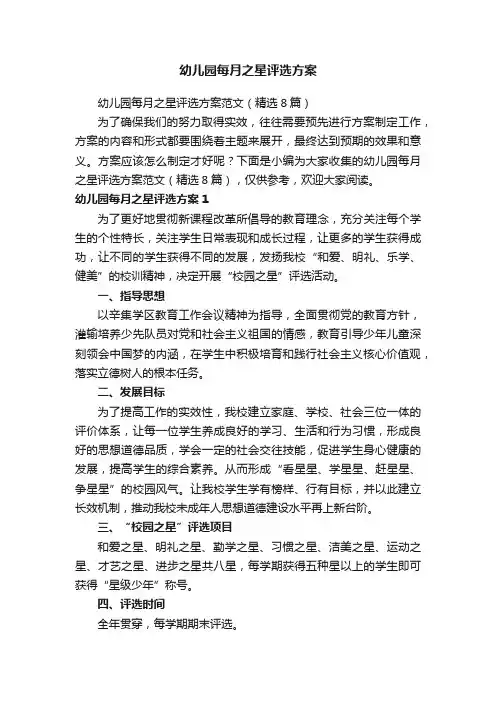 幼儿园每月之星评选方案

幼儿园每月之星评选方案范文（精选8篇）

为了确保我们的努力取得实效，往往需要预先进行方案制定工作，方案的内容和形式都要围绕着主题来展开，最终达到预期的效果和意义。方案应该怎么制定才好呢？下面是小编为大家收集的幼儿园每月之星评选方案范文（精选8篇），仅供参考，欢迎大家阅读。

幼儿园每月之星评选方案1

为了更好地贯彻新课程改革所倡导的教育理念，充分关注每个学生的个性特长，关注学生日常表现和成长过程，让更多的学生获得成功，让不同的学生获得不同的发展，发扬我校“和爱、明礼、乐学、健美”的校训精神，决定开展“校园之星”评选活动。

一、指导思想

以辛集学区教育工作会议精神为指导，全面贯彻党的教育方针，灌输培养少先队员对党和社会主义祖国的情感，教育引导少年儿童深刻领会中国梦的内涵，在学生中积极培育和践行社会主义核心价值观，落实立德树人的根本任务。

二、发展目标

为了提高工作的实效性，我校建立家庭、学校、社会三位一体的评价体系，让每一位学生养成良好的学习、生活和行为习惯，形成良好的思想道德品质，学会一定的社会交往技能，促进学生身心健康的发展，提高学生的综合素养。从而形成“看星星、学星星、赶星星、争星星”的校园风气。让我校学生学有榜样、行有目标，并以此建立长效机制，推动我校未成年人思想道德建设水平再上新台阶。

三、“校园之星”评选项目

和爱之星、明礼之星、勤学之星、习惯之星、洁美之星、运动之星、才艺之星、进步之星共八星，每学期获得五种星以上的学生即可获得“星级少年”称号。

四、评选时间

全年贯穿，每学期期末评选。